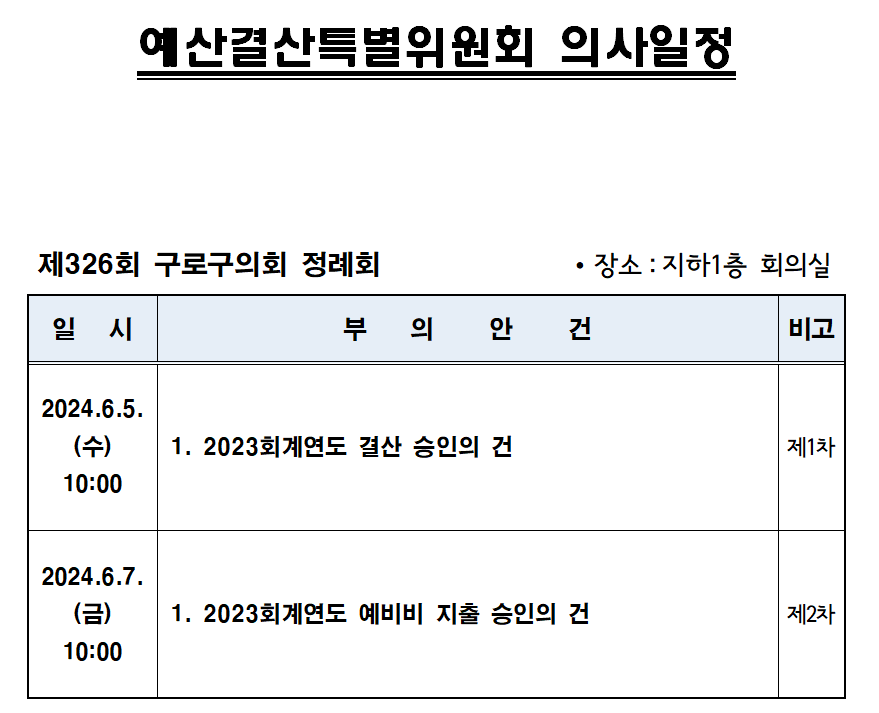 예산결산특별위원회 의사일정

제326회 구로구의회 정례회

• 장소 : 지하1층 회의실

| 일 시 | 부 의 안 건 | 비고 |
|---|---|---|
| 2024.6.5. (수) 10:00 | 1. 2023회계연도 결산 승인의 건 | 제1차 |
| 2024.6.7. (금) 10:00 | 1. 2023회계연도 예비비 지출 승인의 건 | 제2차 |